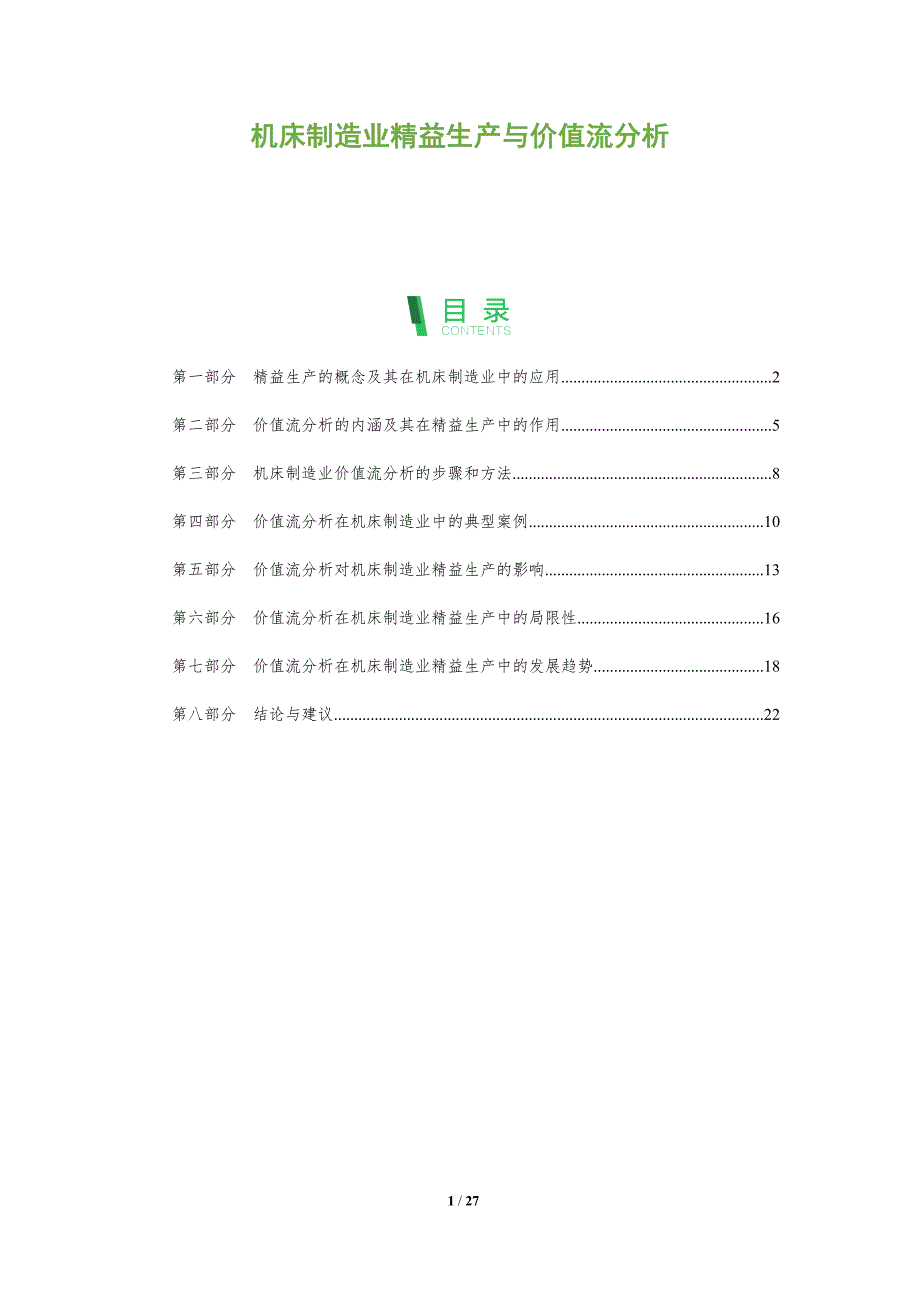 机床制造业精益生产与价值流分析

目录
CONTENTS

第一部分 精益生产的概念及其在机床制造业中的应用 2

第二部分 价值流分析的内涵及其在精益生产中的作用 5

第三部分 机床制造业价值流分析的步骤和方法 8

第四部分 价值流分析在机床制造业中的典型案例 10

第五部分 价值流分析对机床制造业精益生产的影响 13

第六部分 价值流分析在机床制造业精益生产中的局限性 16

第七部分 价值流分析在机床制造业精益生产中的发展趋势 18

第八部分 结论与建议 22

1 / 27